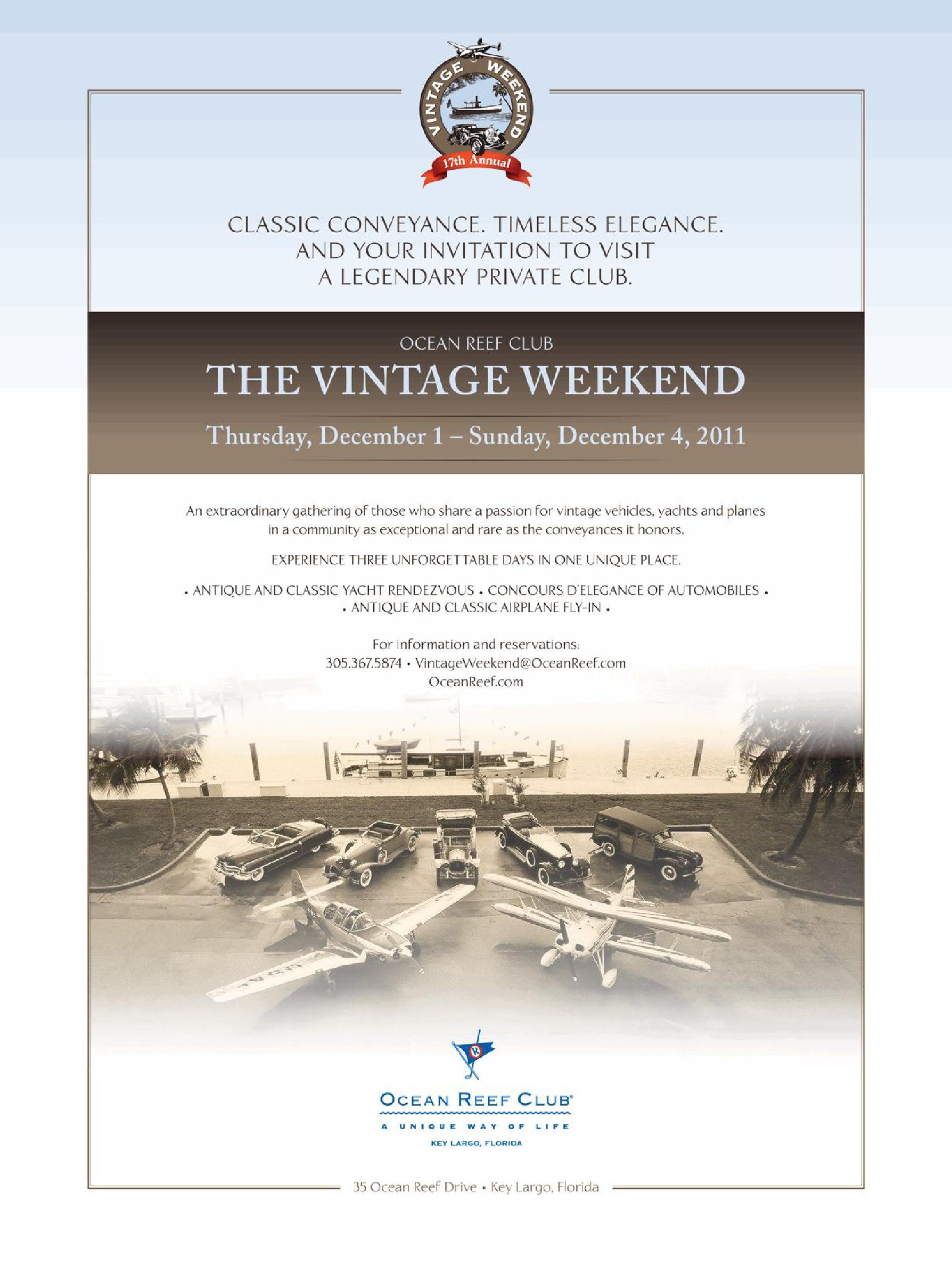 VINTAGE WEEKEND
17th Annual

CLASSIC CONVEYANCE. TIMELESS ELEGANCE.
AND YOUR INVITATION TO VISIT
A LEGENDARY PRIVATE CLUB.

OCEAN REEF CLUB

THE VINTAGE WEEKEND

Thursday, December 1 – Sunday, December 4, 2011

An extraordinary gathering of those who share a passion for vintage vehicles, yachts and planes in a community as exceptional and rare as the conveyances it honors.

EXPERIENCE THREE UNFORGETTABLE DAYS IN ONE UNIQUE PLACE.

• ANTIQUE AND CLASSIC YACHT RENDEZVOUS • CONCOURS D'ELEGANCE OF AUTOMOBILES •
• ANTIQUE AND CLASSIC AIRPLANE FLY-IN •

For information and reservations:
305.367.5874 • VintageWeekend@OceanReef.com
OceanReef.com

OCEAN REEF CLUB®
A UNIQUE WAY OF LIFE
KEY LARGO, FLORIDA

35 Ocean Reef Drive • Key Largo, Florida